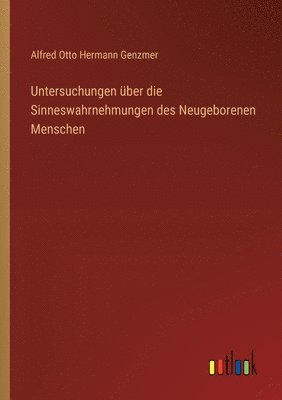 Alfred Otto Hermann Genzmer

Untersuchungen über die Sinneswahrnehmungen des Neugeborenen Menschen

outlook